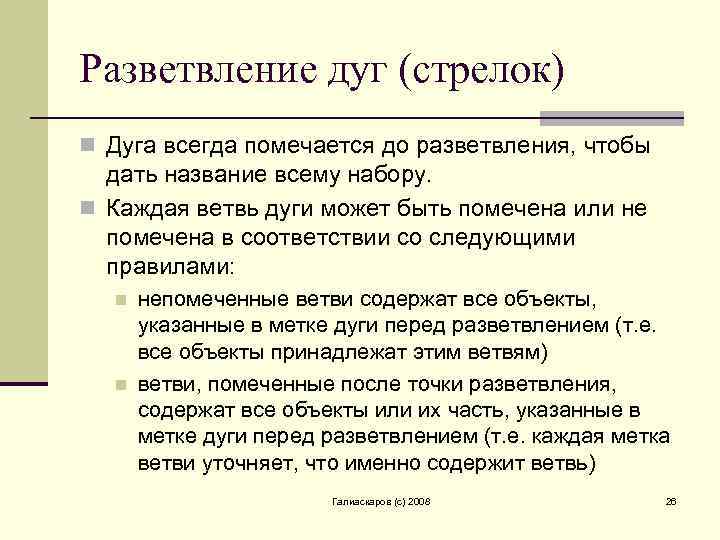 Разветвление дуг (стрелок)

Дуга всегда помечается до разветвления, чтобы дать название всему набору.

Каждая ветвь дуги может быть помечена или не помечена в соответствии со следующими правилами:

непомеченные ветви содержат все объекты, указанные в метке дуги перед разветвлением (т.е. все объекты принадлежат этим ветвям)

ветви, помеченные после точки разветвления, содержат все объекты или их часть, указанные в метке дуги перед разветвлением (т.е. каждая метка ветви уточняет, что именно содержит ветвь)

Галиаскаров (с) 2008

26